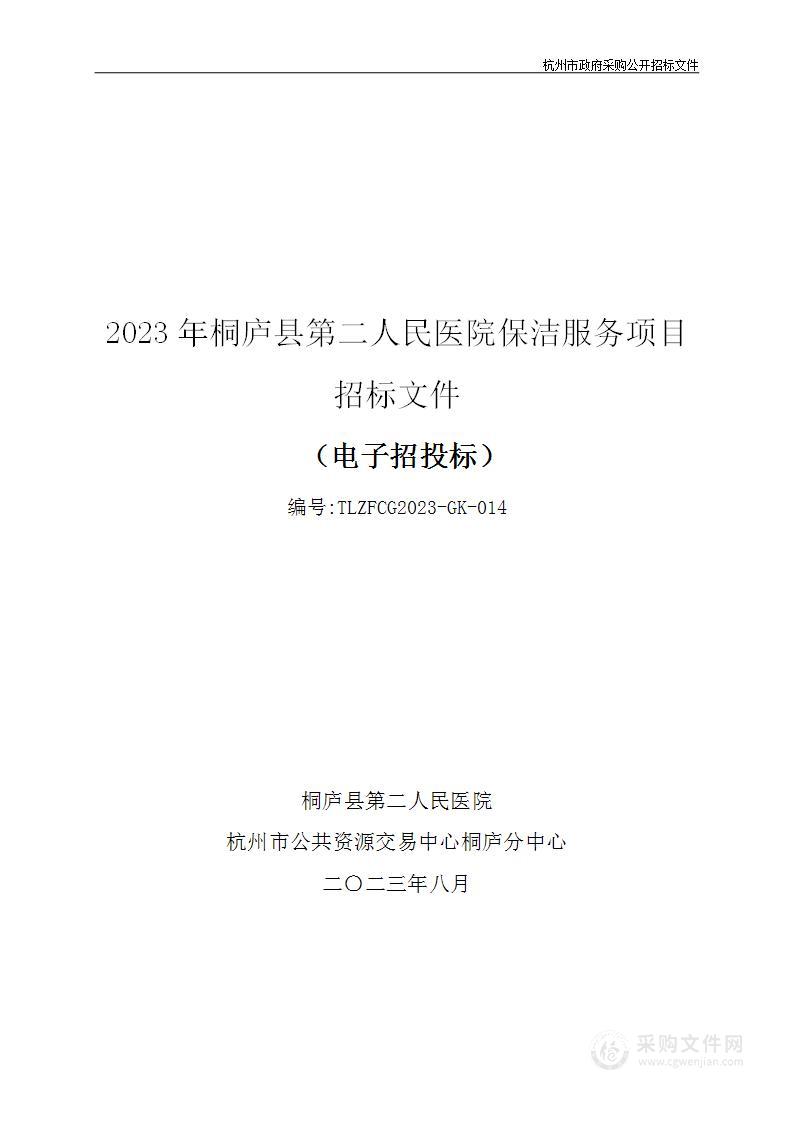 杭州市政府采购公开招标文件

2023 年桐庐县第二人民医院保洁服务项目

招标文件

（电子招投标）

编号:TLZFCG2023-GK-014

桐庐县第二人民医院

杭州市公共资源交易中心桐庐分中心

二〇二三年八月

采购文件网
www.cgwenjian.com